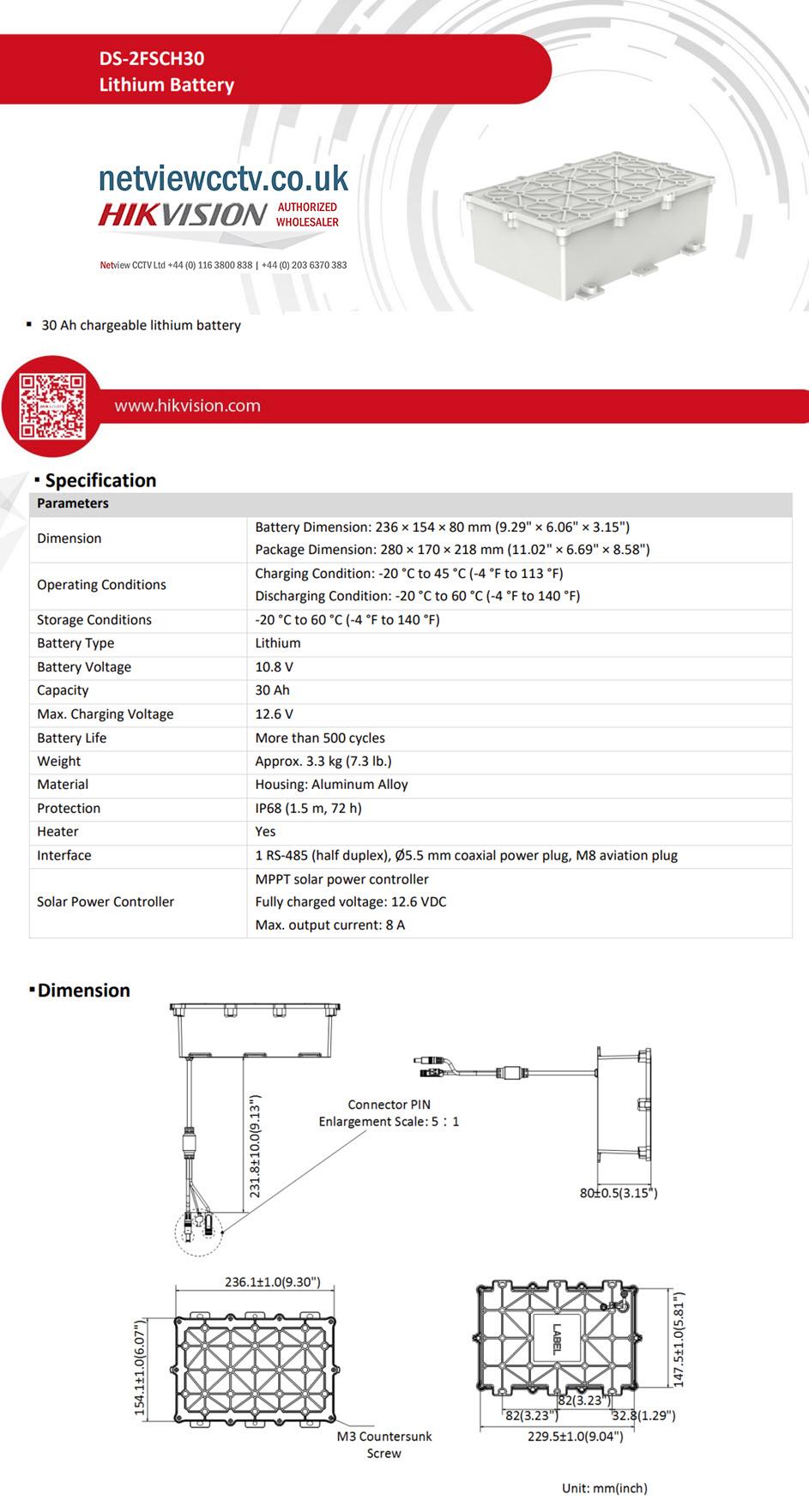 DS-2FSCH30
Lithium Battery

netviewcctv.co.uk
HIKVISION AUTHORIZED WHOLESALER

Netview CCTV Ltd +44 (0) 116 3800 838 | +44 (0) 203 6370 383

▪ 30 Ah chargeable lithium battery

www.hikvision.com

▪ Specification

| Parameters | |
|---|---|
| Dimension | Battery Dimension: 236 × 154 × 80 mm (9.29" × 6.06" × 3.15") Package Dimension: 280 × 170 × 218 mm (11.02" × 6.69" × 8.58") |
| Operating Conditions | Charging Condition: -20 °C to 45 °C (-4 °F to 113 °F) Discharging Condition: -20 °C to 60 °C (-4 °F to 140 °F) |
| Storage Conditions | -20 °C to 60 °C (-4 °F to 140 °F) |
| Battery Type | Lithium |
| Battery Voltage | 10.8 V |
| Capacity | 30 Ah |
| Max. Charging Voltage | 12.6 V |
| Battery Life | More than 500 cycles |
| Weight | Approx. 3.3 kg (7.3 lb.) |
| Material | Housing: Aluminum Alloy |
| Protection | IP68 (1.5 m, 72 h) |
| Heater | Yes |
| Interface | 1 RS-485 (half duplex), Ø5.5 mm coaxial power plug, M8 aviation plug |
| Solar Power Controller | MPPT solar power controller Fully charged voltage: 12.6 VDC Max. output current: 8 A |

▪ Dimension

231.8±10.0(9.13")
Connector PIN
Enlargement Scale: 5 : 1
80±0.5(3.15")
236.1±1.0(9.30")
154.1±1.0(6.07")
M3 Countersunk Screw
LABEL
147.5±1.0(5.81")
82(3.23")
82(3.23")
32.8(1.29")
229.5±1.0(9.04")

Unit: mm(inch)